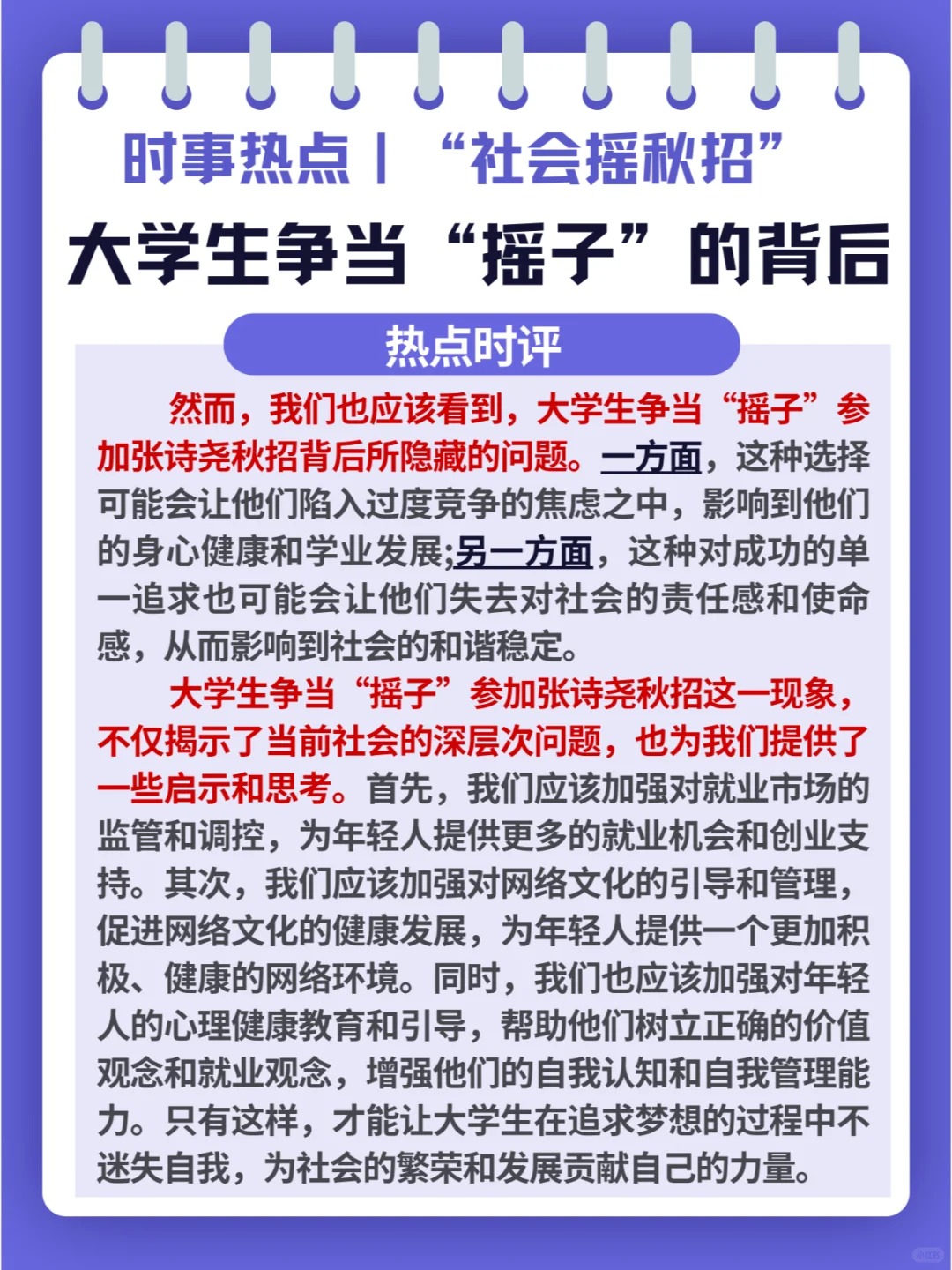 时事热点丨“社会摇秋招”

大学生争当“摇子”的背后

热点时评

然而，我们也应该看到，大学生争当“摇子”参加张诗尧秋招背后所隐藏的问题。一方面，这种选择可能会让他们陷入过度竞争的焦虑之中，影响到他们的身心健康和学业发展;另一方面，这种对成功的单一追求也可能会让他们失去对社会的责任感和使命感，从而影响到社会的和谐稳定。

大学生争当“摇子”参加张诗尧秋招这一现象，不仅揭示了当前社会的深层次问题，也为我们提供了一些启示和思考。首先，我们应该加强对就业市场的监管和调控，为年轻人提供更多的就业机会和创业支持。其次，我们应该加强对网络文化的引导和管理，促进网络文化的健康发展，为年轻人提供一个更加积极、健康的网络环境。同时，我们也应该加强对年轻人的心理健康教育和引导，帮助他们树立正确的价值观念和就业观念，增强他们的自我认知和自我管理能力。只有这样，才能让大学生在追求梦想的过程中不迷失自我，为社会的繁荣和发展贡献自己的力量。